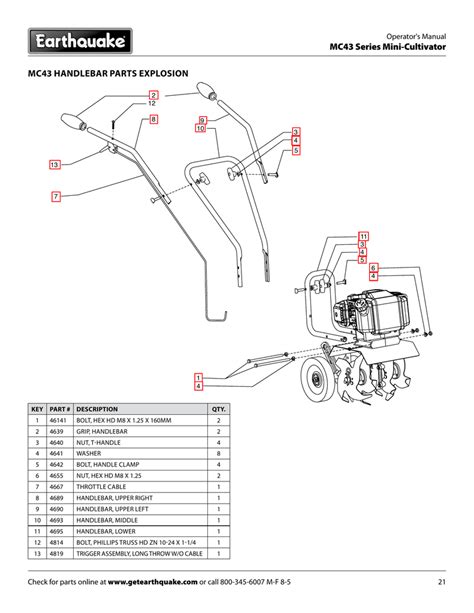 Earthquake

Operator's Manual
MC43 Series Mini-Cultivator

MC43 HANDLEBAR PARTS EXPLOSION

2
12
8
9
10
3
4
5
13
7
11
3
4
5
6
4
1
4

| KEY | PART # | DESCRIPTION | QTY. |
|---|---|---|---|
| 1 | 46141 | BOLT, HEX HD M8 X 1.25 X 160MM | 2 |
| 2 | 4639 | GRIP, HANDLEBAR | 2 |
| 3 | 4640 | NUT, T-HANDLE | 4 |
| 4 | 4641 | WASHER | 8 |
| 5 | 4642 | BOLT, HANDLE CLAMP | 4 |
| 6 | 4655 | NUT, HEX HD M8 X 1.25 | 2 |
| 7 | 4667 | THROTTLE CABLE | 1 |
| 8 | 4689 | HANDLEBAR, UPPER RIGHT | 1 |
| 9 | 4690 | HANDLEBAR, UPPER LEFT | 1 |
| 10 | 4693 | HANDLEBAR, MIDDLE | 1 |
| 11 | 4695 | HANDLEBAR, LOWER | 1 |
| 12 | 4814 | BOLT, PHILLIPS TRUSS HD ZN 10-24 X 1-1/4 | 1 |
| 13 | 4819 | TRIGGER ASSEMBLY, LONG THROW W/O CABLE | 1 |

Check for parts online at www.getearthquake.com or call 800-345-6007 M-F 8-5

21